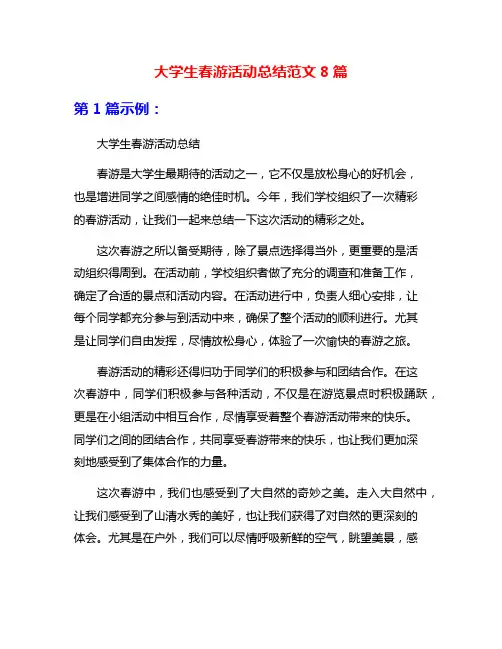 大学生春游活动总结范文 8 篇

第 1 篇示例：

大学生春游活动总结

春游是大学生最期待的活动之一，它不仅是放松身心的好机会，也是增进同学之间感情的绝佳时机。今年，我们学校组织了一次精彩的春游活动，让我们一起来总结一下这次活动的精彩之处。

这次春游之所以备受期待，除了景点选择得当外，更重要的是活动组织得周到。在活动前，学校组织者做了充分的调查和准备工作，确定了合适的景点和活动内容。在活动进行中，负责人细心安排，让每个同学都充分参与到活动中来，确保了整个活动的顺利进行。尤其是让同学们自由发挥，尽情放松身心，体验了一次愉快的春游之旅。

春游活动的精彩还得归功于同学们的积极参与和团结合作。在这次春游中，同学们积极参与各种活动，不仅是在游览景点时积极踊跃，更是在小组活动中相互合作，尽情享受着整个春游活动带来的快乐。同学们之间的团结合作，共同享受春游带来的快乐，也让我们更加深刻地感受到了集体合作的力量。

这次春游中，我们也感受到了大自然的奇妙之美。走入大自然中，让我们感受到了山清水秀的美好，也让我们获得了对自然的更深刻的体会。尤其是在户外，我们可以尽情呼吸新鲜的空气，眺望美景，感